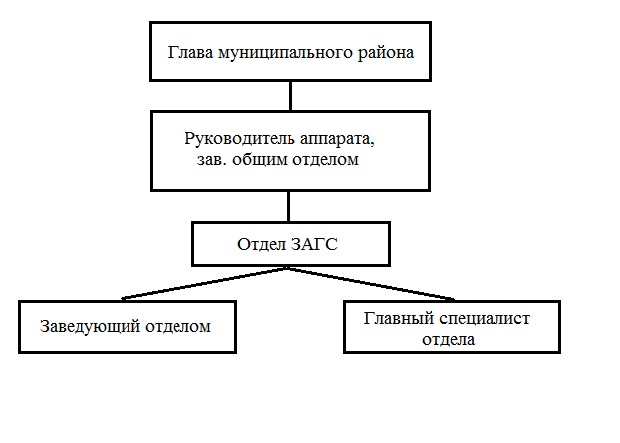 Глава муниципального района

Руководитель аппарата, зав. общим отделом

Отдел ЗАГС

Заведующий отделом

Главный специалист отдела